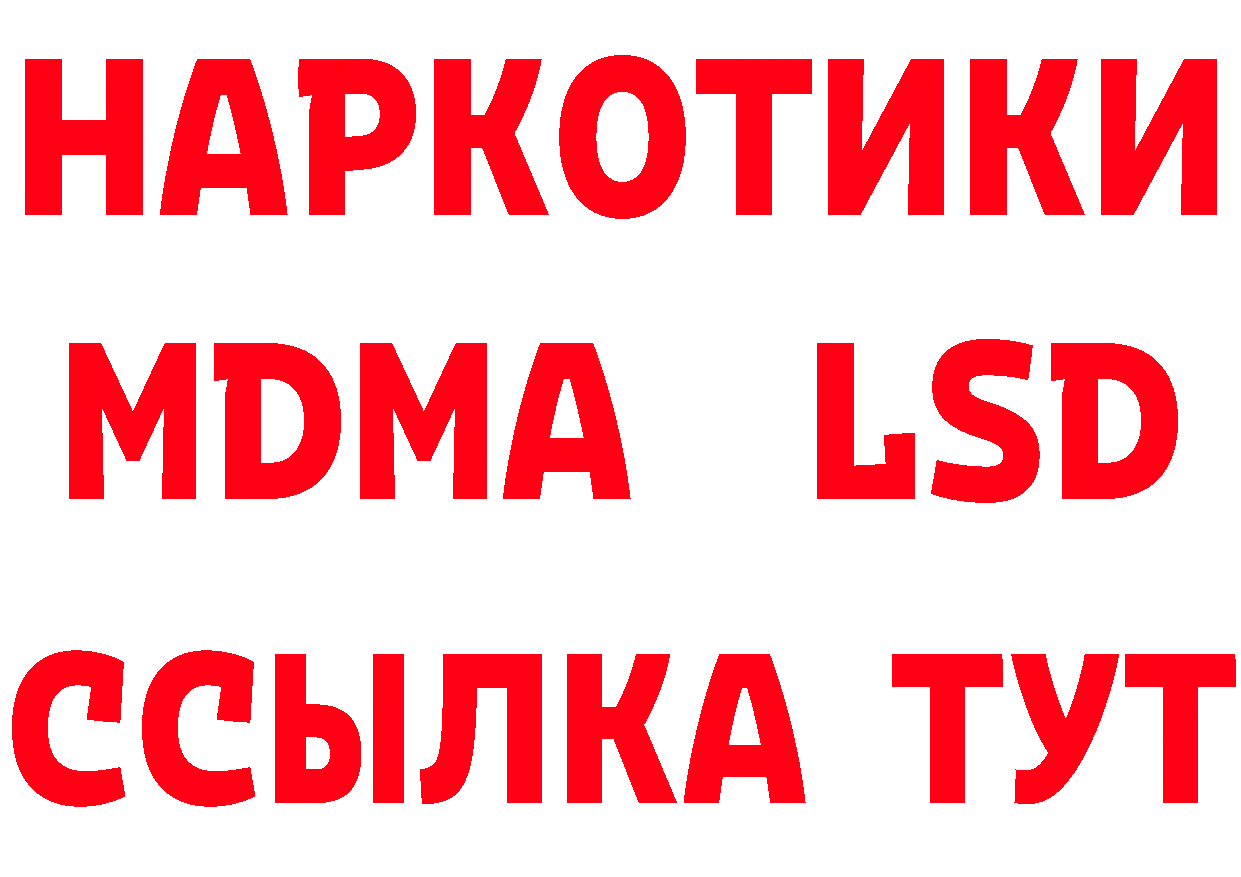 НАРКОТИКИ
MDMA LSD
ССЫЛКА ТУТ